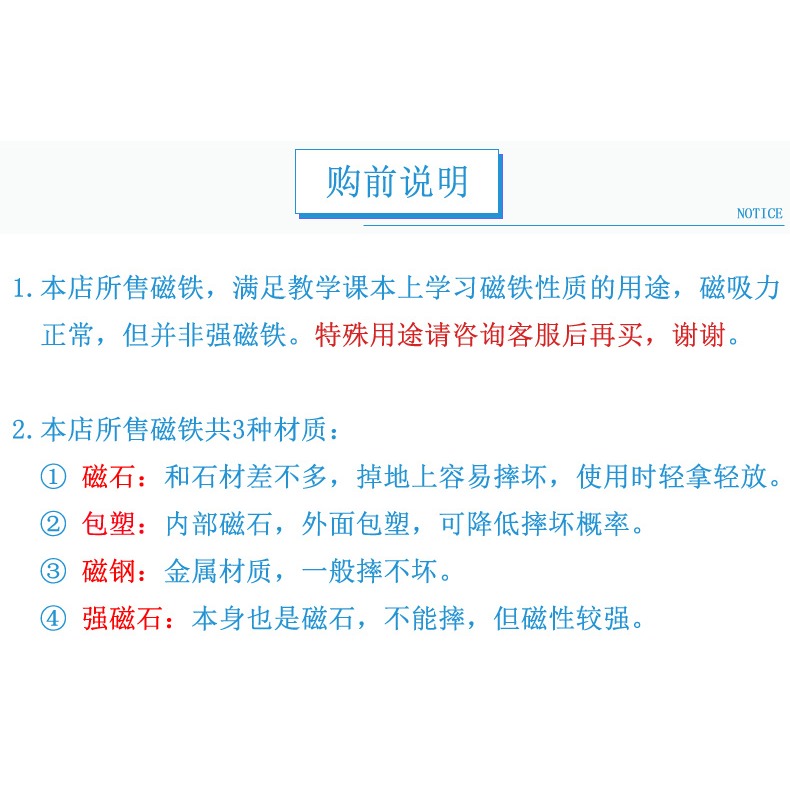 购前说明

NOTICE

1. 本店所售磁铁，满足教学课本上学习磁铁性质的用途，磁吸力正常，但并非强磁铁。特殊用途请咨询客服后再买，谢谢。

2. 本店所售磁铁共3种材质：

① 磁石：和石材差不多，掉地上容易摔坏，使用时轻拿轻放。

② 包塑：内部磁石，外面包塑，可降低摔坏概率。

③ 磁钢：金属材质，一般摔不坏。

④ 强磁石：本身也是磁石，不能摔，但磁性较强。